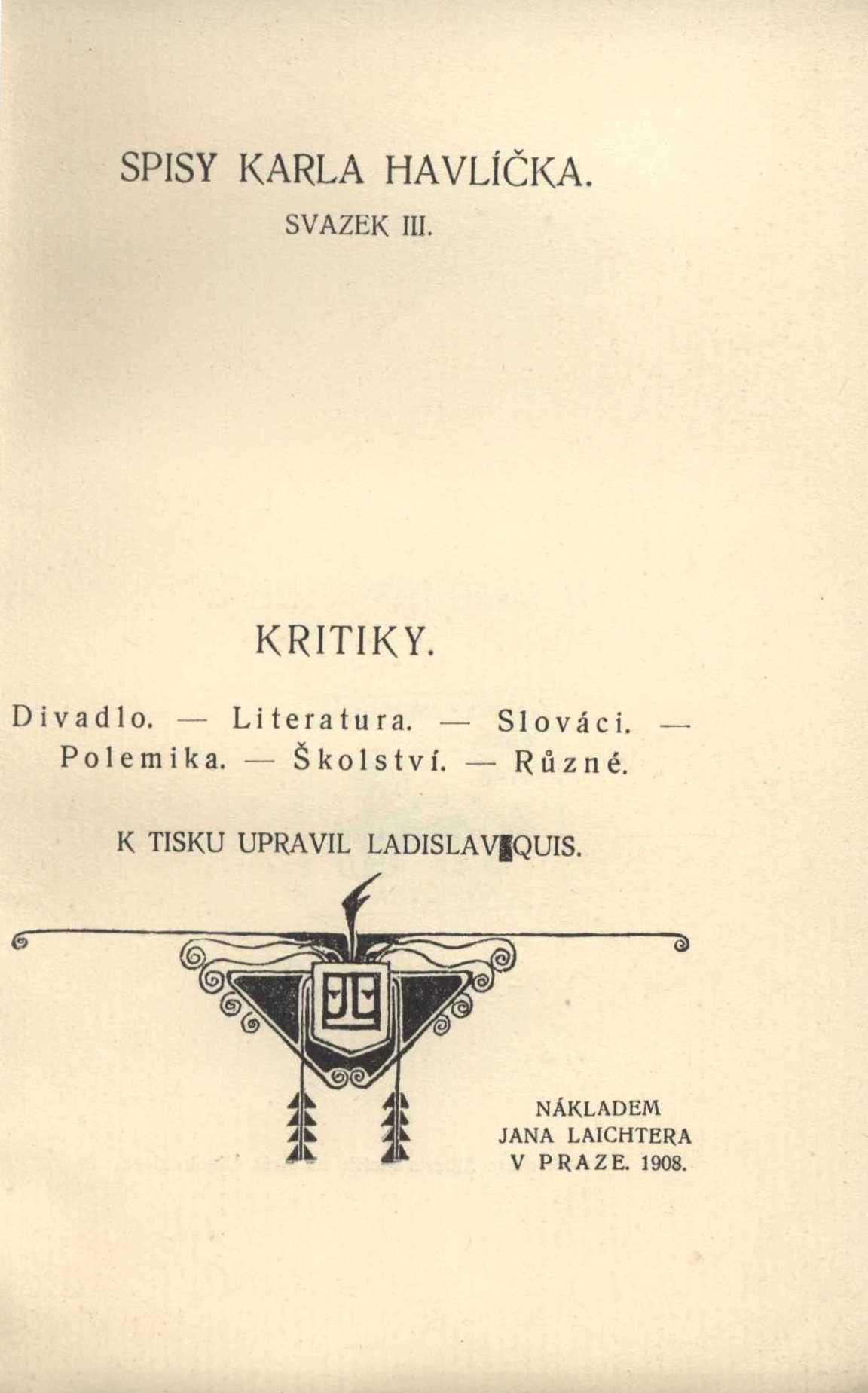 SPISY KARLA HAVLÍČKA.

SVAZEK III.

KRITIKY.

Divadlo. — Literatura. — Slováci. — Polemika. — Školství. — Různé.

K TISKU UPRAVIL LADISLAV QUIS.

NÁKLADEM
JANA LAICHTERA
V PRAZE. 1908.